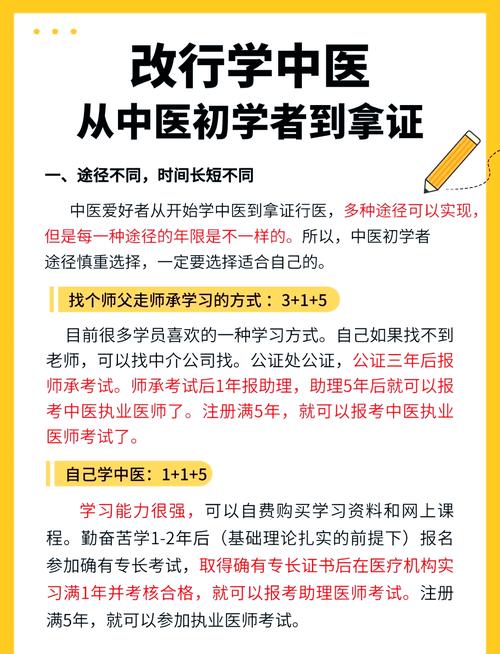 改行学中医
从中医初学者到拿证

一、途径不同，时间长短不同

中医爱好者从开始学中医到拿证行医，多种途径可以实现，但是每一种途径的年限是不一样的。所以，中医初学者途径慎重选择，一定要选择适合自己的。

找个师父走师承学习的方式：3+1+5

目前很多学员喜欢的一种学习方式。自己如果找不到老师，可以找中介公司找。公证处公证，公证三年后报师承考试。师承考试后1年报助理，助理5年后就可以报考中医执业医师了。注册满5年，就可以报考中医执业医师考试了。

自己学中医：1+1+5

学习能力很强，可以自费购买学习资料和网上课程。勤奋苦学1-2年后（基础理论扎实的前提下）报名参加确有专长考试，取得确有专长证书后在医疗机构实习满1年并考核合格，就可以报考助理医师考试。注册满5年，就可以参加执业医师考试。